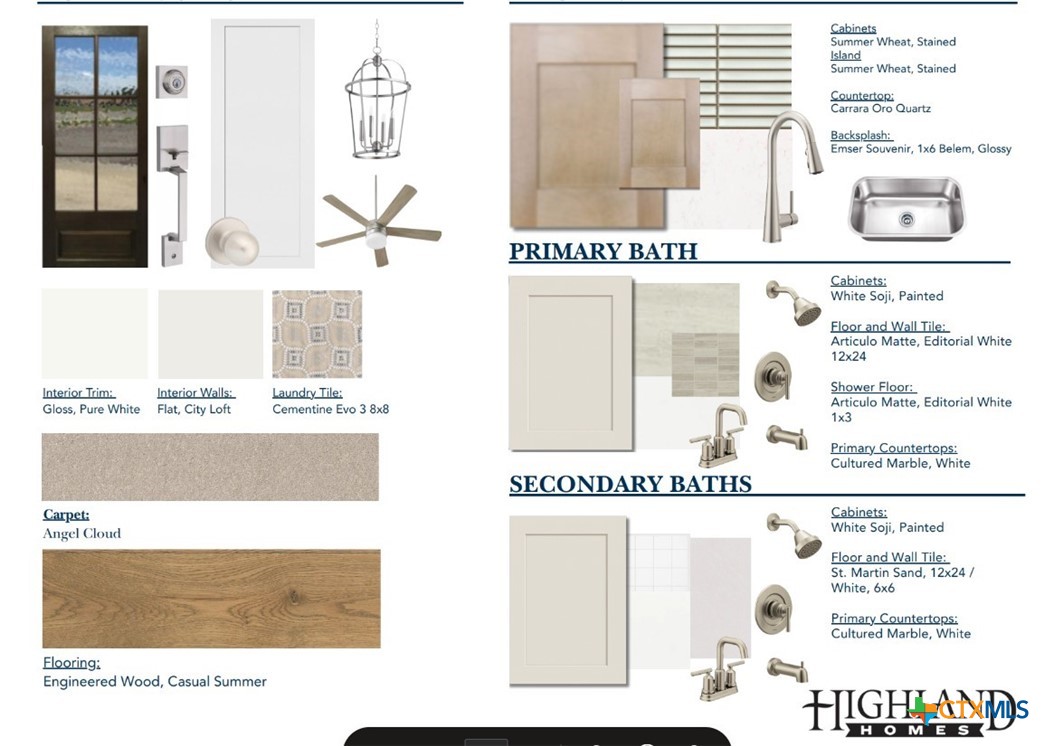 Interior Trim:
Gloss, Pure White

Interior Walls:
Flat, City Loft

Laundry Tile:
Cementine Evo 3 8x8

Carpet:
Angel Cloud

Flooring:
Engineered Wood, Casual Summer

Cabinets
Summer Wheat, Stained
Island
Summer Wheat, Stained

Countertop:
Carrara Oro Quartz

Backsplash:
Emser Souvenir, 1x6 Belem, Glossy

PRIMARY BATH

Cabinets:
White Soji, Painted

Floor and Wall Tile:
Articulo Matte, Editorial White 12x24

Shower Floor:
Articulo Matte, Editorial White 1x3

Primary Countertops:
Cultured Marble, White

SECONDARY BATHS

Cabinets:
White Soji, Painted

Floor and Wall Tile:
St. Martin Sand, 12x24 / White, 6x6

Primary Countertops:
Cultured Marble, White

HIGHLAND HOMES

CTXMLS